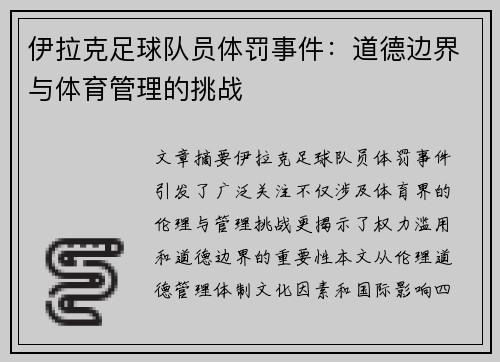 伊拉克足球队员体罚事件：道德边界与体育管理的挑战

文章摘要伊拉克足球队员体罚事件引发了广泛关注不仅涉及体育界的伦理与管理挑战更揭示了权力滥用和道德边界的重要性本文从伦理道德管理体制文化因素和国际影响四